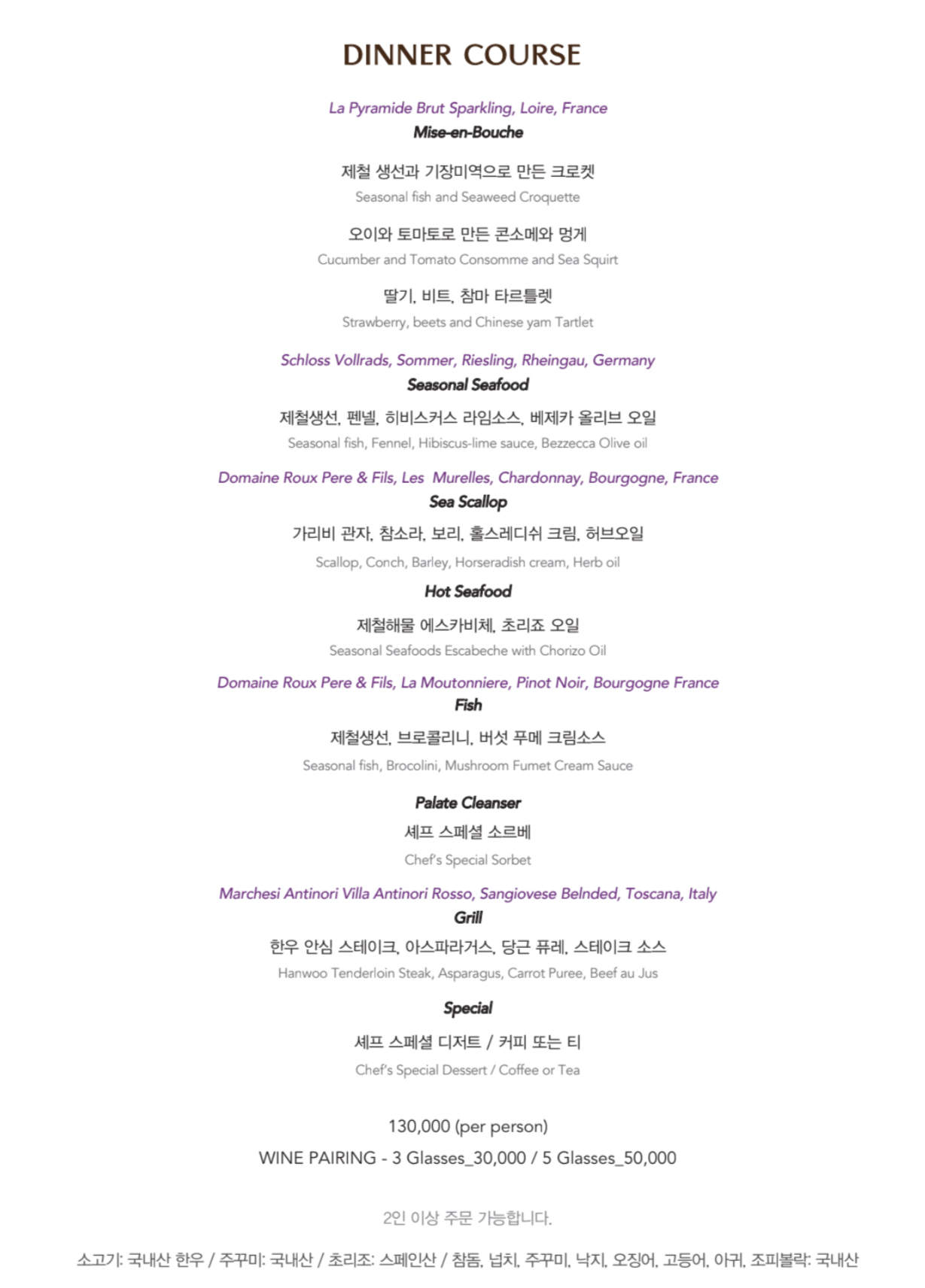 DINNER COURSE

La Pyramide Brut Sparkling, Loire, France
Mise-en-Bouche

제철 생선과 기장미역으로 만든 크로켓
Seasonal fish and Seaweed Croquette

오이와 토마토로 만든 콘소메와 멍게
Cucumber and Tomato Consomme and Sea Squirt

딸기, 비트, 참마 타르틀렛
Strawberry, beets and Chinese yam Tartlet

Schloss Vollrads, Sommer, Riesling, Rheingau, Germany
Seasonal Seafood

제철생선, 펜넬, 히비스커스 라임소스, 베제카 올리브 오일
Seasonal fish, Fennel, Hibiscus-lime sauce, Bezzecca Olive oil

Domaine Roux Pere & Fils, Les Murelles, Chardonnay, Bourgogne, France
Sea Scallop

가리비 관자, 참소라, 보리, 홀스레디쉬 크림, 허브오일
Scallop, Conch, Barley, Horseradish cream, Herb oil

Hot Seafood

제철해물 에스카비체, 초리죠 오일
Seasonal Seafoods Escabeche with Chorizo Oil

Domaine Roux Pere & Fils, La Moutonniere, Pinot Noir, Bourgogne France
Fish

제철생선, 브로콜리니, 버섯 푸메 크림소스
Seasonal fish, Brocolini, Mushroom Fumet Cream Sauce

Palate Cleanser

셰프 스페셜 소르베
Chef's Special Sorbet

Marchesi Antinori Villa Antinori Rosso, Sangiovese Belnded, Toscana, Italy
Grill

한우 안심 스테이크, 아스파라거스, 당근 퓨레, 스테이크 소스
Hanwoo Tenderloin Steak, Asparagus, Carrot Puree, Beef au Jus

Special

셰프 스페셜 디저트 / 커피 또는 티
Chef's Special Dessert / Coffee or Tea

130,000 (per person)
WINE PAIRING - 3 Glasses_30,000 / 5 Glasses_50,000

2인 이상 주문 가능합니다.

소고기: 국내산 한우 / 주꾸미: 국내산 / 초리조: 스페인산 / 참돔, 넙치, 주꾸미, 낙지, 오징어, 고등어, 아귀, 조피볼락: 국내산